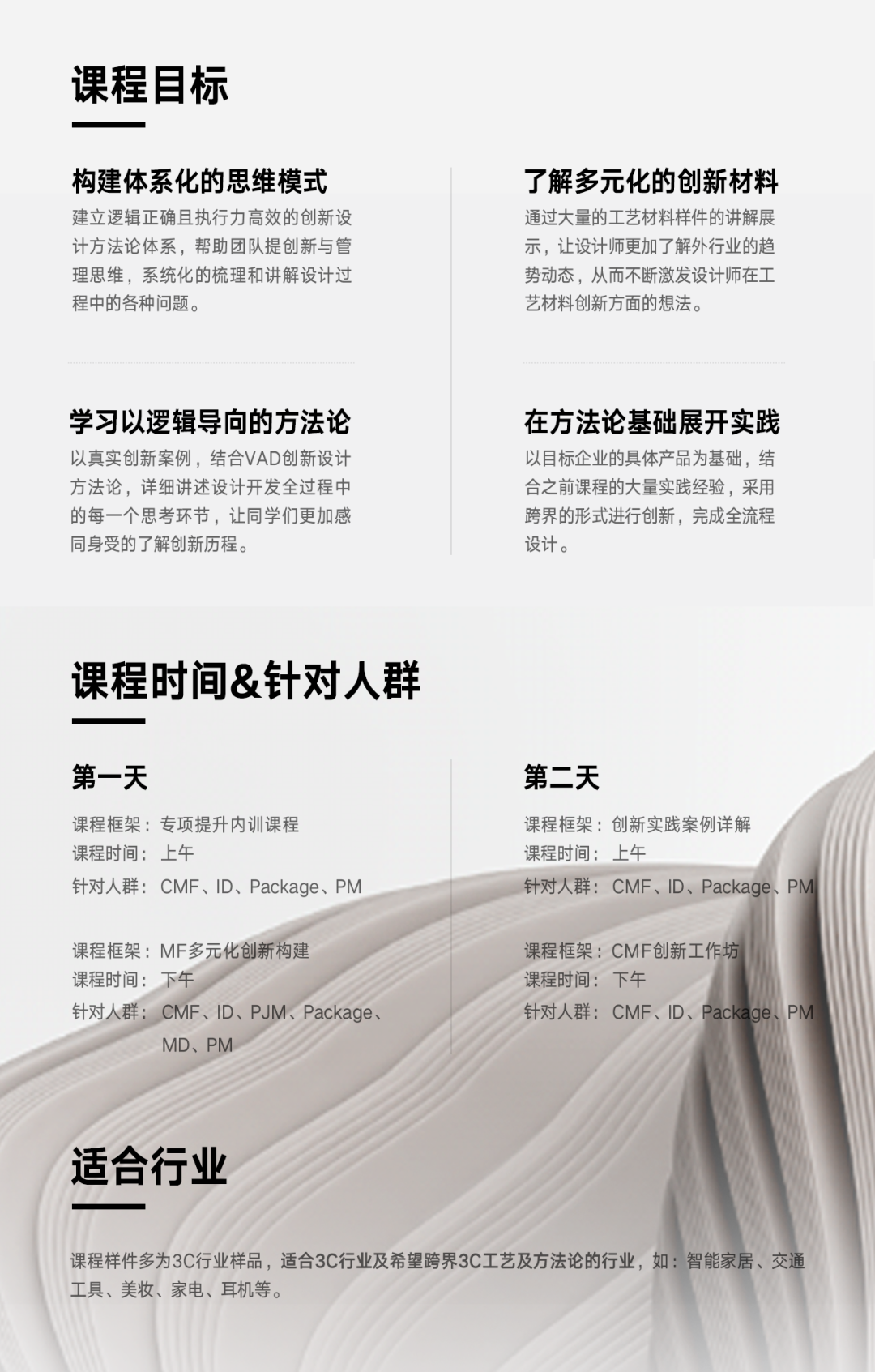 课程目标

构建体系化的思维模式

建立逻辑正确且执行力高效的创新设计方法论体系，帮助团队提创新与管理思维，系统化的梳理和讲解设计过程中的各种问题。

学习以逻辑导向的方法论

以真实创新案例，结合VAD创新设计方法论，详细讲述设计开发全过程中的每一个思考环节，让同学们更加感同身受的了解创新历程。

了解多元化的创新材料

通过大量的工艺材料样件的讲解展示，让设计师更加了解外行业的趋势动态，从而不断激发设计师在工艺材料创新方面的想法。

在方法论基础展开实践

以目标企业的具体产品为基础，结合之前课程的大量实践经验，采用跨界的形式进行创新，完成全流程设计。

课程时间&针对人群

第一天

课程框架：专项提升内训课程
课程时间：上午
针对人群：CMF、ID、Package、PM

课程框架：MF多元化创新构建
课程时间：下午
针对人群：CMF、ID、PJM、Package、MD、PM

第二天

课程框架：创新实践案例详解
课程时间：上午
针对人群：CMF、ID、Package、PM

课程框架：CMF创新工作坊
课程时间：下午
针对人群：CMF、ID、Package、PM

适合行业

课程样件多为3C行业样品，适合3C行业及希望跨界3C工艺及方法论的行业，如：智能家居、交通工具、美妆、家电、耳机等。